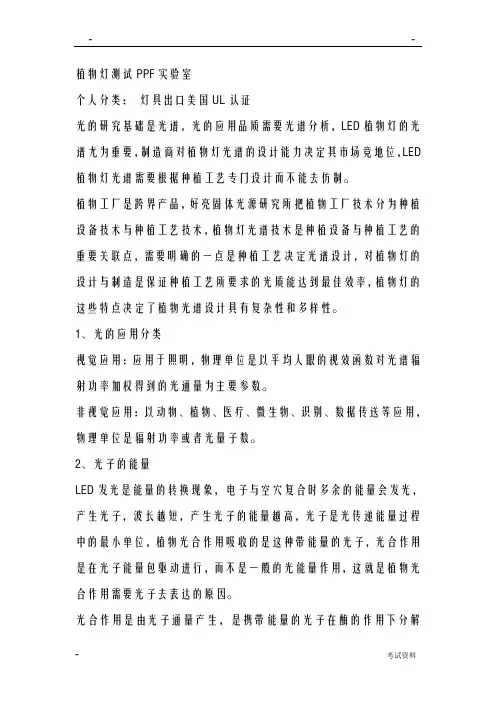 -　　　　　　　　　　　　　　　　　　　　　　　　-

植物灯测试 PPF 实验室

个人分类： 灯具出口美国 UL 认证

光的研究基础是光谱，光的应用品质需要光谱分析，LED 植物灯的光谱尤为重要，制造商对植物灯光谱的设计能力决定其市场竞地位，LED 植物灯光谱需要根据种植工艺专门设计而不能去仿制。

植物工厂是跨界产品，好亮固体光源研究所把植物工厂技术分为种植设备技术与种植工艺技术，植物灯光谱技术是种植设备与种植工艺的重要关联点，需要明确的一点是种植工艺决定光谱设计，对植物灯的设计与制造是保证种植工艺所要求的光质能达到最佳效率，植物灯的这些特点决定了植物光谱设计具有复杂性和多样性。

1、光的应用分类

视觉应用：应用于照明，物理单位是以平均人眼的视效函数对光谱辐射功率加权得到的光通量为主要参数。

非视觉应用：以动物、植物、医疗、微生物、识别、数据传送等应用，物理单位是辐射功率或者光量子数。

2、光子的能量

LED 发光是能量的转换现象，电子与空穴复合时多余的能量会发光，产生光子，波长越短，产生光子的能量越高，光子是光传递能量过程中的最小单位，植物光合作用吸收的是这种带能量的光子，光合作用是在光子能量包驱动进行，而不是一般的光能量作用，这就是植物光合作用需要光子去表达的原因。

光合作用是由光子通量产生，是携带能量的光子在酶的作用下分解

-　　　　　　　　　　　　　　　　　　　　　　　　考试资料